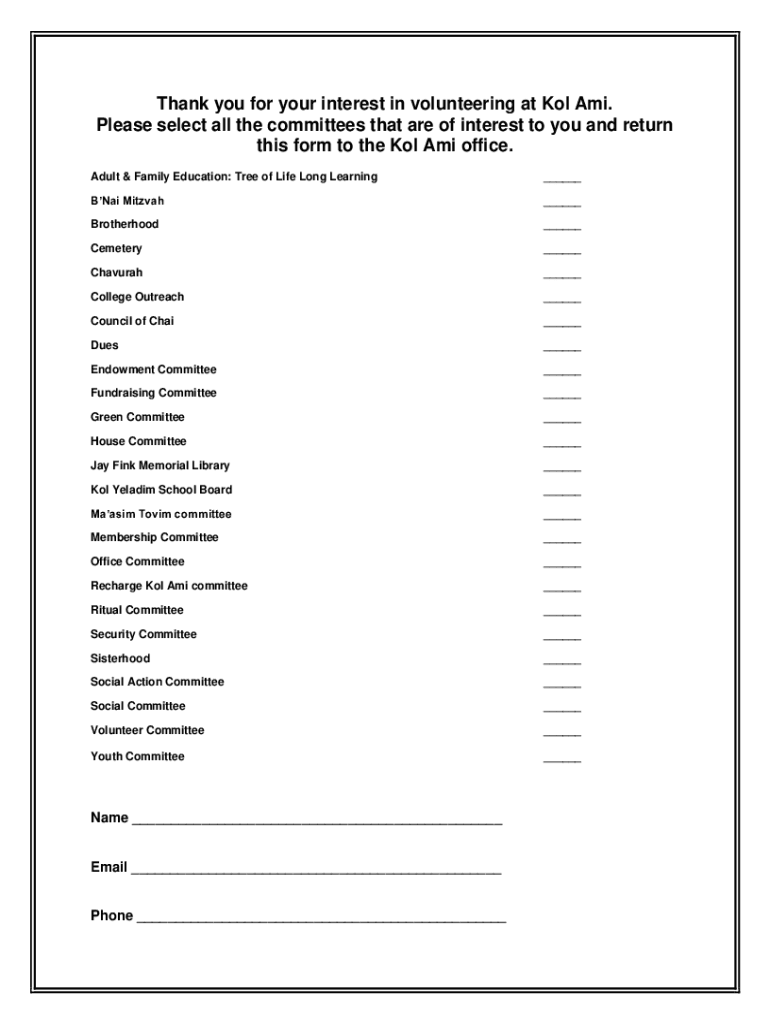 Thank you for your interest in volunteering at Kol Ami.
Please select all the committees that are of interest to you and return this form to the Kol Ami office.

Adult & Family Education: Tree of Life Long Learning ______
B'Nai Mitzvah ______
Brotherhood ______
Cemetery ______
Chavurah ______
College Outreach ______
Council of Chai ______
Dues ______
Endowment Committee ______
Fundraising Committee ______
Green Committee ______
House Committee ______
Jay Fink Memorial Library ______
Kol Yeladim School Board ______
Ma'asim Tovim committee ______
Membership Committee ______
Office Committee ______
Recharge Kol Ami committee ______
Ritual Committee ______
Security Committee ______
Sisterhood ______
Social Action Committee ______
Social Committee ______
Volunteer Committee ______
Youth Committee ______

Name ______________________________________________

Email ______________________________________________

Phone ______________________________________________